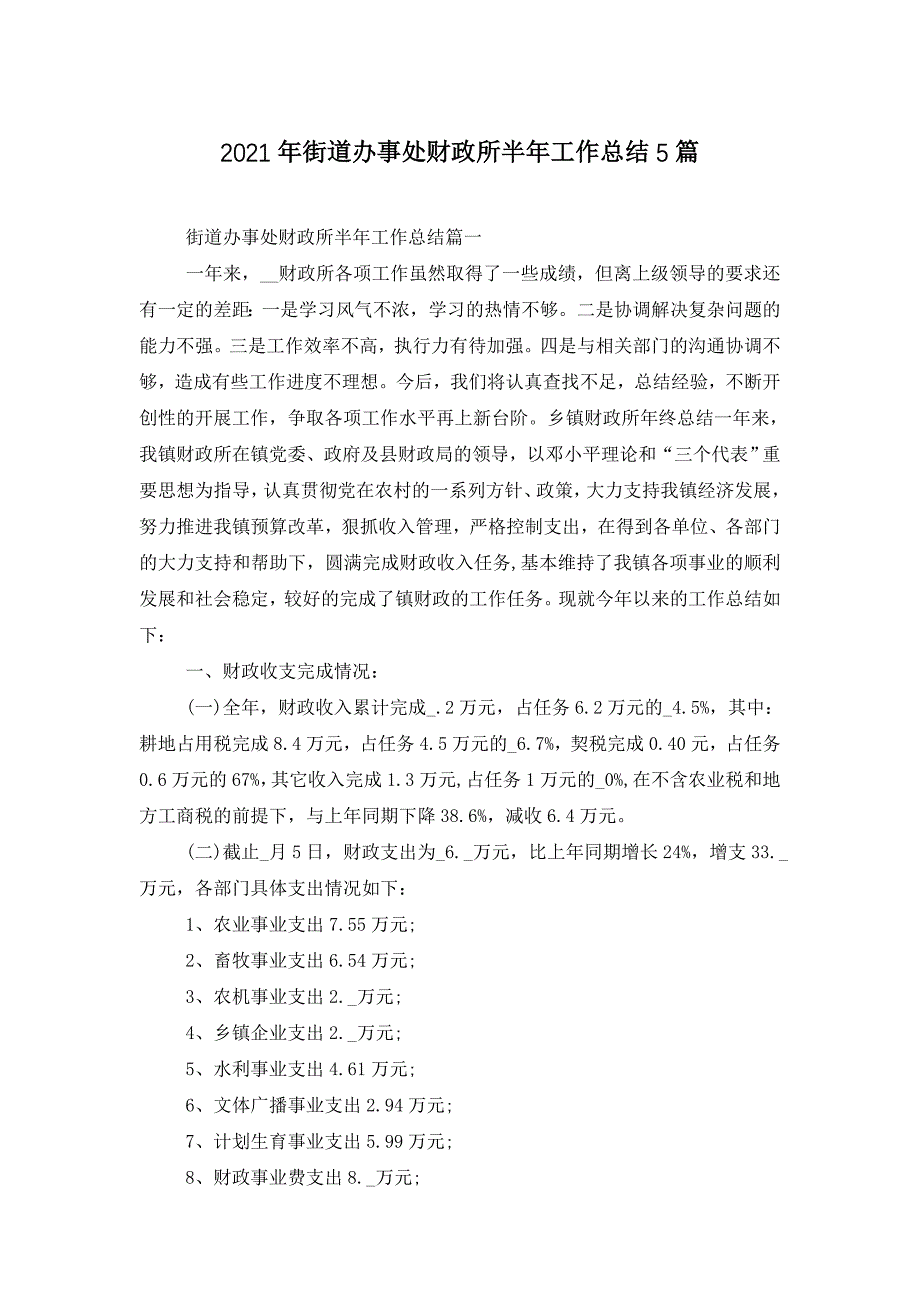 2021年街道办事处财政所半年工作总结5篇

街道办事处财政所半年工作总结篇一

一年来，__财政所各项工作虽然取得了一些成绩，但离上级领导的要求还有一定的差距：一是学习风气不浓，学习的热情不够。二是协调解决复杂问题的能力不强。三是工作效率不高，执行力有待加强。四是与相关部门的沟通协调不够，造成有些工作进度不理想。今后，我们将认真查找不足，总结经验，不断开创性的开展工作，争取各项工作水平再上新台阶。乡镇财政所年终总结一年来，我镇财政所在镇党委、政府及县财政局的领导，以邓小平理论和“三个代表”重要思想为指导，认真贯彻党在农村的一系列方针、政策，大力支持我镇经济发展，努力推进我镇预算改革，狠抓收入管理，严格控制支出，在得到各单位、各部门的大力支持和帮助下，圆满完成财政收入任务,基本维持了我镇各项事业的顺利发展和社会稳定，较好的完成了镇财政的工作任务。现就今年以来的工作总结如下：

一、财政收支完成情况：

(一)全年，财政收入累计完成_.2万元，占任务6.2万元的_4.5%，其中：耕地占用税完成8.4万元，占任务4.5万元的_6.7%，契税完成0.40元，占任务0.6万元的67%，其它收入完成1.3万元,占任务1万元的_0%,在不含农业税和地方工商税的前提下，与上年同期下降38.6%，减收6.4万元。

(二)截止_月5日，财政支出为_6._万元，比上年同期增长24%，增支33._万元，各部门具体支出情况如下：

1、农业事业支出7.55万元;

2、畜牧事业支出6.54万元;

3、农机事业支出2._万元;

4、乡镇企业支出2._万元;

5、水利事业支出4.61万元;

6、文体广播事业支出2.94万元;

7、计划生育事业支出5.99万元;

8、财政事业费支出8._万元;